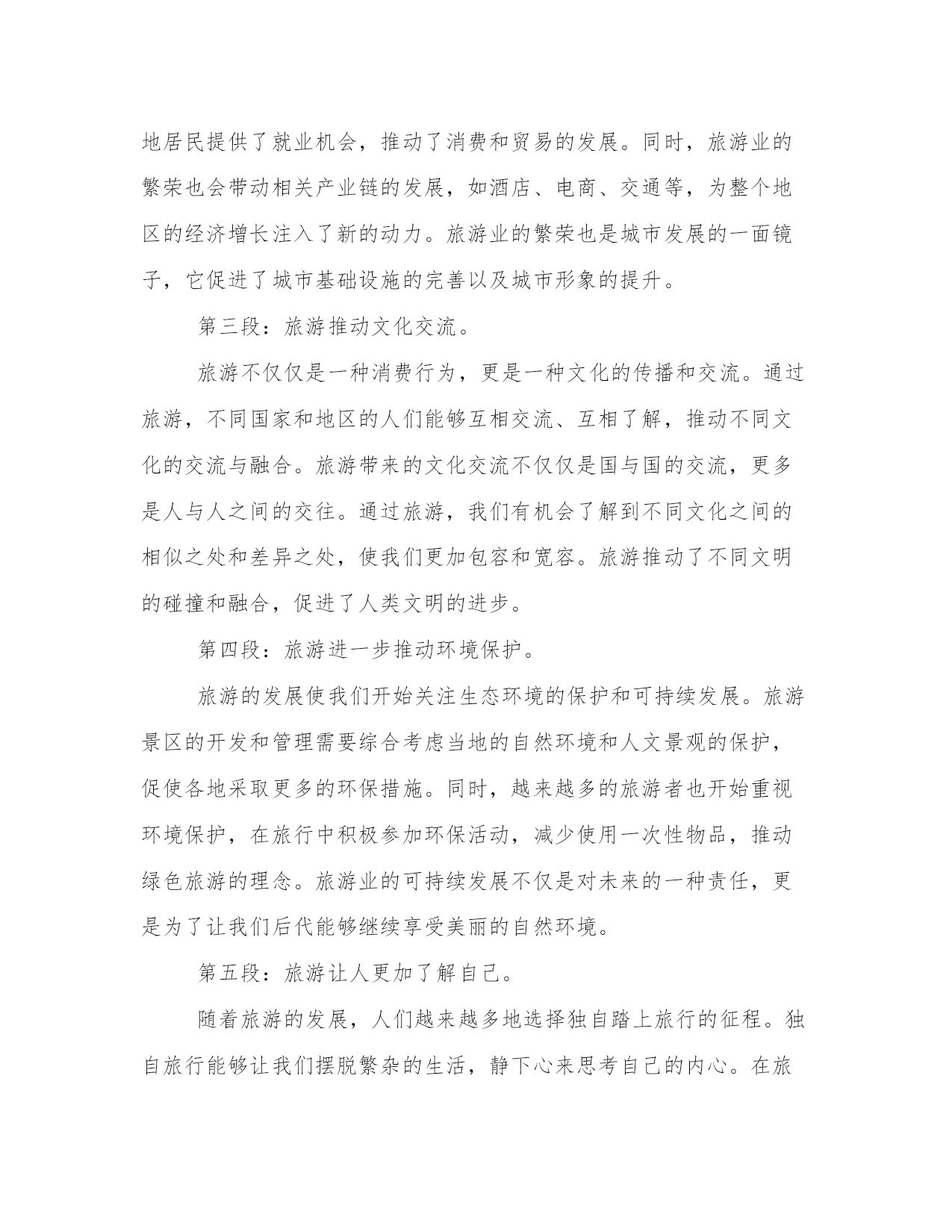 地居民提供了就业机会，推动了消费和贸易的发展。同时，旅游业的繁荣也会带动相关产业链的发展，如酒店、电商、交通等，为整个地区的经济增长注入了新的动力。旅游业的繁荣也是城市发展的一面镜子，它促进了城市基础设施的完善以及城市形象的提升。

第三段：旅游推动文化交流。

旅游不仅仅是一种消费行为，更是一种文化的传播和交流。通过旅游，不同国家和地区的人们能够互相交流、互相了解，推动不同文化的交流与融合。旅游带来的文化交流不仅仅是国与国的交流，更多是人与人之间的交往。通过旅游，我们有机会了解到不同文化之间的相似之处和差异之处，使我们更加包容和宽容。旅游推动了不同文明的碰撞和融合，促进了人类文明的进步。

第四段：旅游进一步推动环境保护。

旅游的发展使我们开始关注生态环境的保护和可持续发展。旅游景区的开发和管理需要综合考虑当地的自然环境和人文景观的保护，促使各地采取更多的环保措施。同时，越来越多的旅游者也开始重视环境保护，在旅行中积极参加环保活动，减少使用一次性物品，推动绿色旅游的理念。旅游业的可持续发展不仅是对未来的一种责任，更是为了让我们后代能够继续享受美丽的自然环境。

第五段：旅游让人更加了解自己。

随着旅游的发展，人们越来越多地选择独自踏上旅行的征程。独自旅行能够让我们摆脱繁杂的生活，静下心来思考自己的内心。在旅